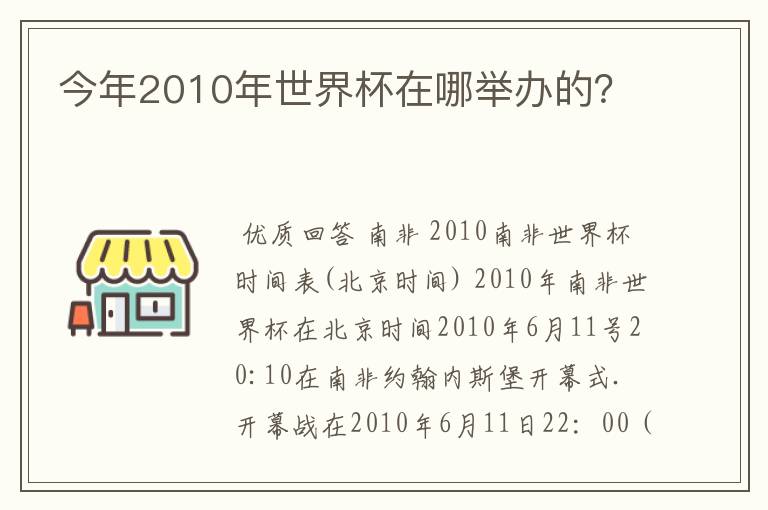 今年2010年世界杯在哪举办的？

优质回答 南非 2010南非世界杯时间表(北京时间) 2010年南非世界杯在北京时间2010年6月11号20:10在南非约翰内斯堡开幕式. 开幕战在2010年6月11日22: 00 (